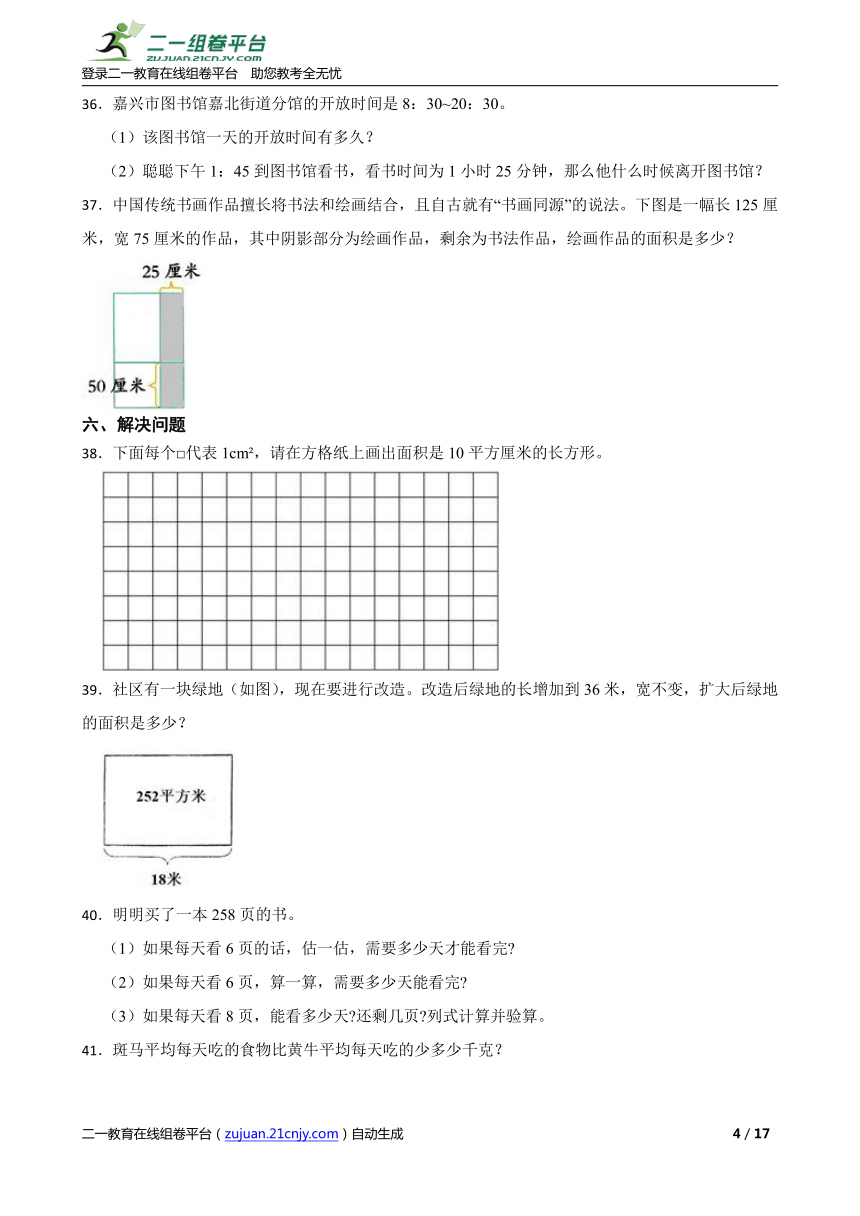 二一组卷平台
ZUJUAN.21CNJY.COM
登录二一教育在线组卷平台　助您教考全无忧

36．嘉兴市图书馆嘉北街道分馆的开放时间是 8：30~20：30。

（1）该图书馆一天的开放时间有多久？

（2）聪聪下午 1：45 到图书馆看书，看书时间为 1 小时 25 分钟，那么他什么时候离开图书馆？

37．中国传统书画作品擅长将书法和绘画结合，且自古就有“书画同源”的说法。下图是一幅长 125 厘米，宽 75 厘米的作品，其中阴影部分为绘画作品，剩余为书法作品，绘画作品的面积是多少？

25 厘米

50 厘米

六、解决问题

38．下面每个□代表 1cm²，请在方格纸上画出面积是 10 平方厘米的长方形。

39．社区有一块绿地（如图），现在要进行改造。改造后绿地的长增加到 36 米，宽不变，扩大后绿地的面积是多少？

252平方米

18米

40．明明买了一本 258 页的书。

（1）如果每天看 6 页的话，估一估，需要多少天才能看完?

（2）如果每天看 6 页，算一算，需要多少天能看完?

（3）如果每天看 8 页，能看多少天?还剩几页?列式计算并验算。

41．斑马平均每天吃的食物比黄牛平均每天吃的少多少千克？

二一教育在线组卷平台（zujuan.21cnjy.com）自动生成　　4 / 17